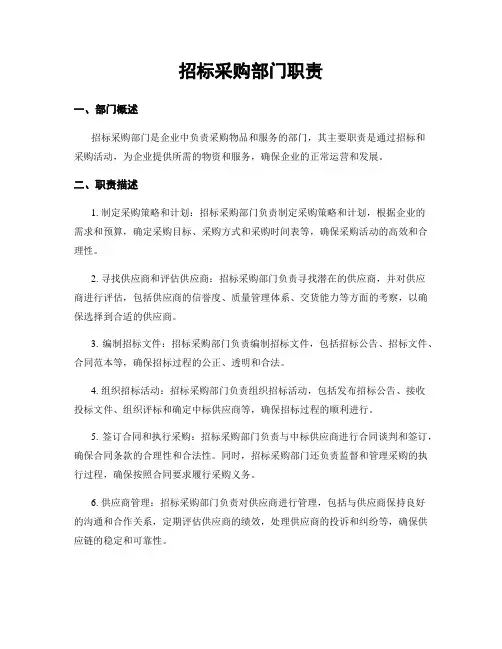 招标采购部门职责

一、部门概述

招标采购部门是企业中负责采购物品和服务的部门，其主要职责是通过招标和采购活动，为企业提供所需的物资和服务，确保企业的正常运营和发展。

二、职责描述

1. 制定采购策略和计划：招标采购部门负责制定采购策略和计划，根据企业的需求和预算，确定采购目标、采购方式和采购时间表等，确保采购活动的高效和合理性。

2. 寻找供应商和评估供应商：招标采购部门负责寻找潜在的供应商，并对供应商进行评估，包括供应商的信誉度、质量管理体系、交货能力等方面的考察，以确保选择到合适的供应商。

3. 编制招标文件：招标采购部门负责编制招标文件，包括招标公告、招标文件、合同范本等，确保招标过程的公正、透明和合法。

4. 组织招标活动：招标采购部门负责组织招标活动，包括发布招标公告、接收投标文件、组织评标和确定中标供应商等，确保招标过程的顺利进行。

5. 签订合同和执行采购：招标采购部门负责与中标供应商进行合同谈判和签订，确保合同条款的合理性和合法性。同时，招标采购部门还负责监督和管理采购的执行过程，确保按照合同要求履行采购义务。

6. 供应商管理：招标采购部门负责对供应商进行管理，包括与供应商保持良好的沟通和合作关系，定期评估供应商的绩效，处理供应商的投诉和纠纷等，确保供应链的稳定和可靠性。